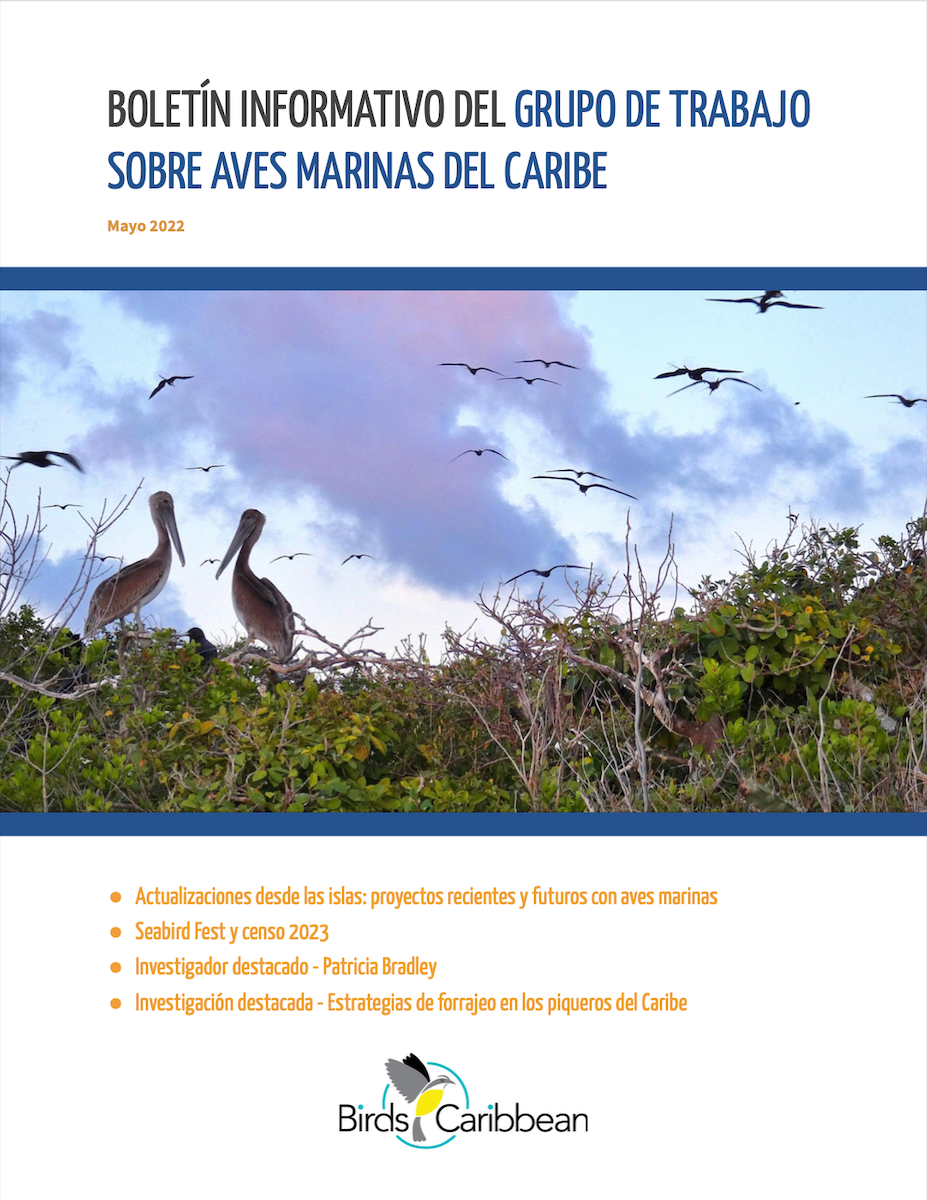 BOLETÍN INFORMATIVO DEL GRUPO DE TRABAJO SOBRE AVES MARINAS DEL CARIBE

Mayo 2022

• Actualizaciones desde las islas: proyectos recientes y futuros con aves marinas
• Seabird Fest y censo 2023
• Investigador destacado - Patricia Bradley
• Investigación destacada - Estrategias de forrajeo en los piqueros del Caribe

Birds Caribbean